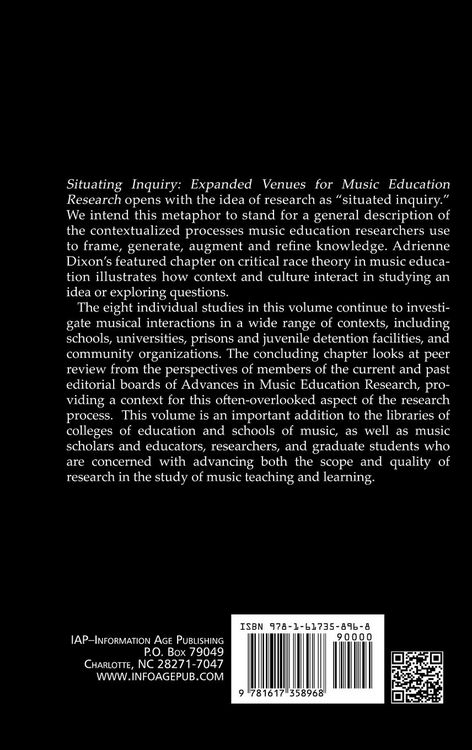 Situating Inquiry: Expanded Venues for Music Education Research opens with the idea of research as "situated inquiry." We intend this metaphor to stand for a general description of the contextualized processes music education researchers use to frame, generate, augment and refine knowledge. Adrienne Dixon's featured chapter on critical race theory in music education illustrates how context and culture interact in studying an idea or exploring questions.

The eight individual studies in this volume continue to investigate musical interactions in a wide range of contexts, including schools, universities, prisons and juvenile detention facilities, and community organizations. The concluding chapter looks at peer review from the perspectives of members of the current and past editorial boards of Advances in Music Education Research, providing a context for this often-overlooked aspect of the research process. This volume is an important addition to the libraries of colleges of education and schools of music, as well as music scholars and educators, researchers, and graduate students who are concerned with advancing both the scope and quality of research in the study of music teaching and learning.

IAP–Information Age Publishing
P.O. Box 79049
Charlotte, NC 28271-7047
WWW.INFOAGEPUB.COM

ISBN 978-1-61735-896-8
90000
9 781617 358968